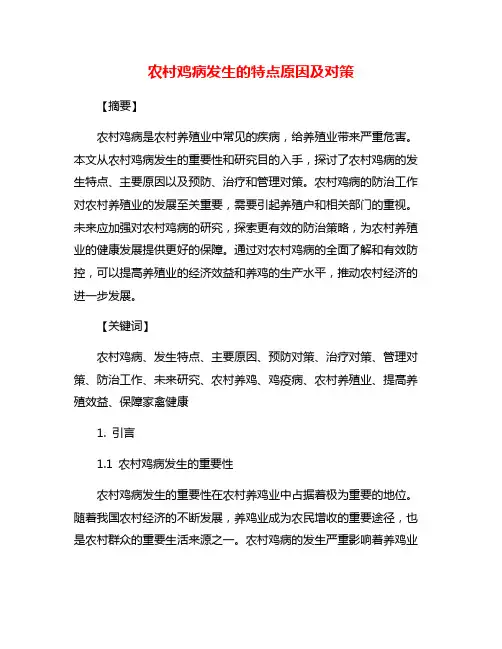 农村鸡病发生的特点原因及对策

【摘要】

农村鸡病是农村养殖业中常见的疾病，给养殖业带来严重危害。本文从农村鸡病发生的重要性和研究目的入手，探讨了农村鸡病的发生特点、主要原因以及预防、治疗和管理对策。农村鸡病的防治工作对农村养殖业的发展至关重要，需要引起养殖户和相关部门的重视。未来应加强对农村鸡病的研究，探索更有效的防治策略，为农村养殖业的健康发展提供更好的保障。通过对农村鸡病的全面了解和有效防控，可以提高养殖业的经济效益和养鸡的生产水平，推动农村经济的进一步发展。

【关键词】

农村鸡病、发生特点、主要原因、预防对策、治疗对策、管理对策、防治工作、未来研究、农村养鸡、鸡疫病、农村养殖业、提高养殖效益、保障家禽健康

1. 引言

1.1 农村鸡病发生的重要性

农村鸡病发生的重要性在农村养鸡业中占据着极为重要的地位。随着我国农村经济的不断发展，养鸡业成为农民增收的重要途径，也是农村群众的重要生活来源之一。农村鸡病的发生严重影响着养鸡业